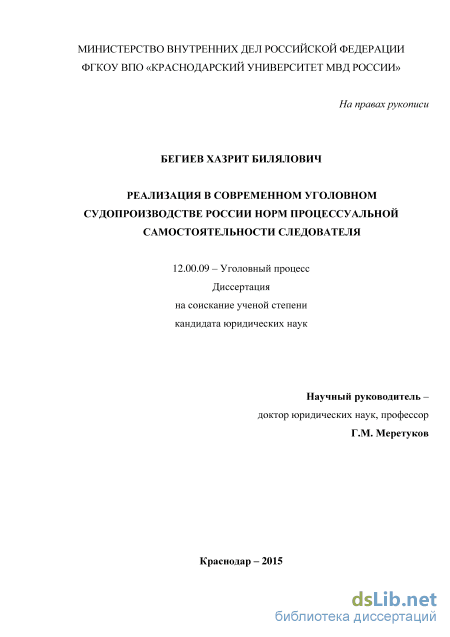 МИНИСТЕРСТВО ВНУТРЕННИХ ДЕЛ РОССИЙСКОЙ ФЕДЕРАЦИИ
ФГКОУ ВПО «КРАСНОДАРСКИЙ УНИВЕРСИТЕТ МВД РОССИИ»

На правах рукописи

БЕГИЕВ ХАЗРИТ БИЛЯЛОВИЧ

РЕАЛИЗАЦИЯ В СОВРЕМЕННОМ УГОЛОВНОМ СУДОПРОИЗВОДСТВЕ РОССИИ НОРМ ПРОЦЕССУАЛЬНОЙ САМОСТОЯТЕЛЬНОСТИ СЛЕДОВАТЕЛЯ

12.00.09 – Уголовный процесс
Диссертация
на соискание ученой степени
кандидата юридических наук

Научный руководитель –
доктор юридических наук, профессор
Г.М. Меретуков

Краснодар – 2015

dsLib.net
библиотека диссертаций